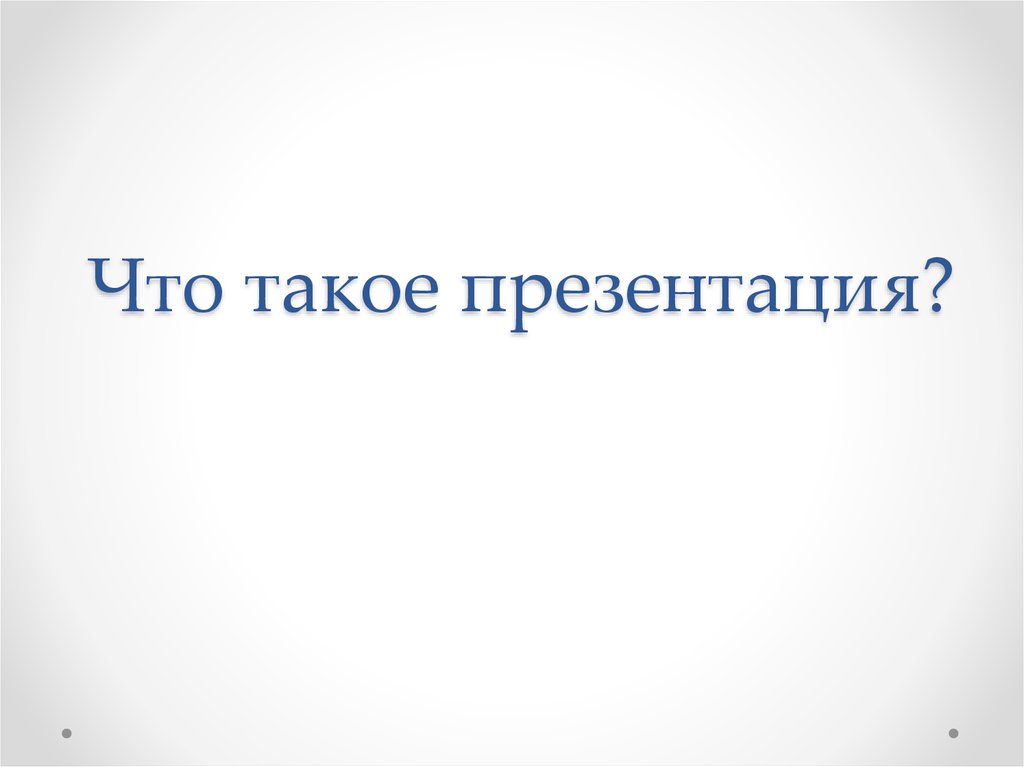 Что такое презентация?